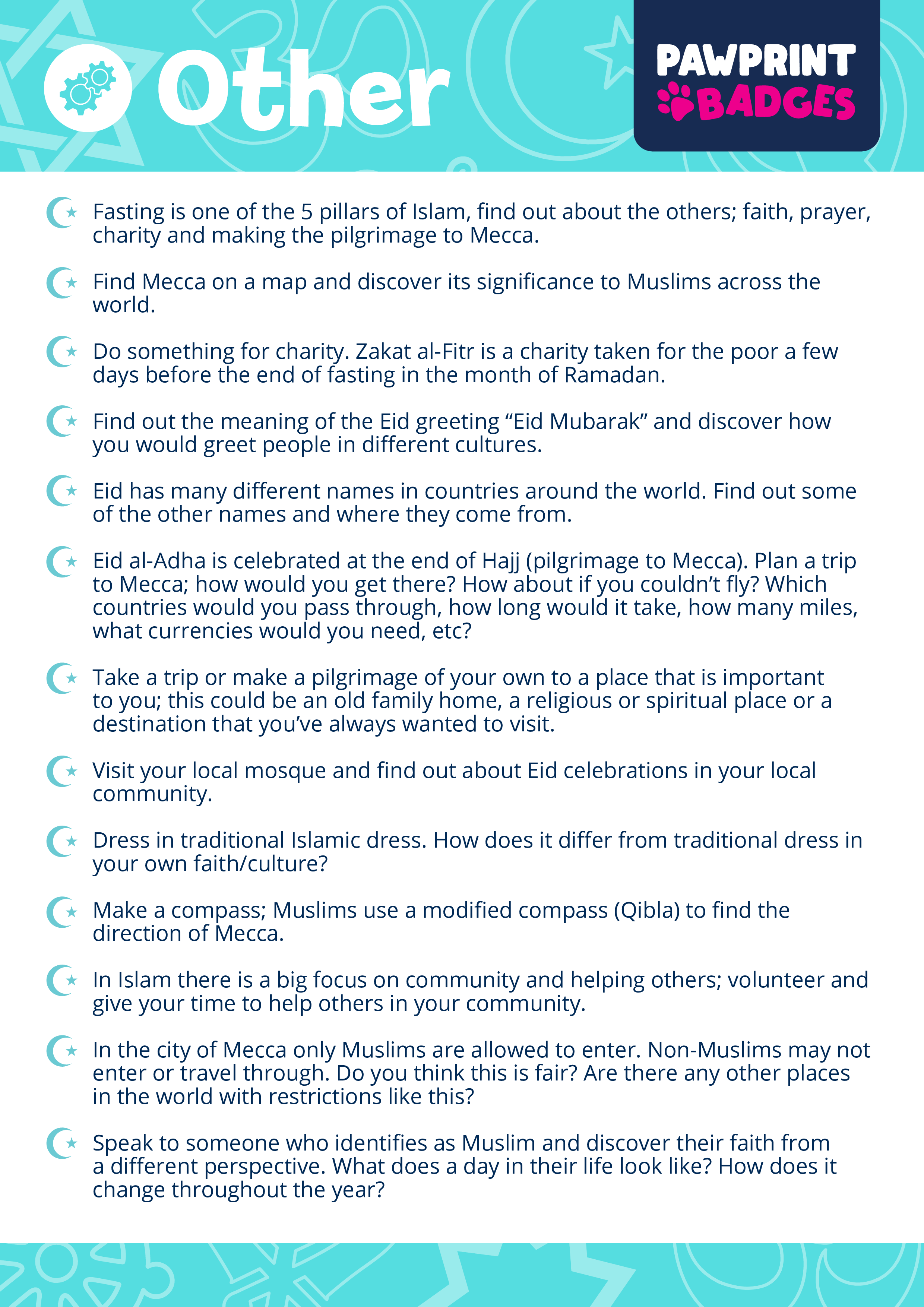 Other

PAWPRINT BADGES

Fasting is one of the 5 pillars of Islam, find out about the others; faith, prayer, charity and making the pilgrimage to Mecca.

Find Mecca on a map and discover its significance to Muslims across the world.

Do something for charity. Zakat al-Fitr is a charity taken for the poor a few days before the end of fasting in the month of Ramadan.

Find out the meaning of the Eid greeting “Eid Mubarak” and discover how you would greet people in different cultures.

Eid has many different names in countries around the world. Find out some of the other names and where they come from.

Eid al-Adha is celebrated at the end of Hajj (pilgrimage to Mecca). Plan a trip to Mecca; how would you get there? How about if you couldn’t fly? Which countries would you pass through, how long would it take, how many miles, what currencies would you need, etc?

Take a trip or make a pilgrimage of your own to a place that is important to you; this could be an old family home, a religious or spiritual place or a destination that you’ve always wanted to visit.

Visit your local mosque and find out about Eid celebrations in your local community.

Dress in traditional Islamic dress. How does it differ from traditional dress in your own faith/culture?

Make a compass; Muslims use a modified compass (Qibla) to find the direction of Mecca.

In Islam there is a big focus on community and helping others; volunteer and give your time to help others in your community.

In the city of Mecca only Muslims are allowed to enter. Non-Muslims may not enter or travel through. Do you think this is fair? Are there any other places in the world with restrictions like this?

Speak to someone who identifies as Muslim and discover their faith from a different perspective. What does a day in their life look like? How does it change throughout the year?